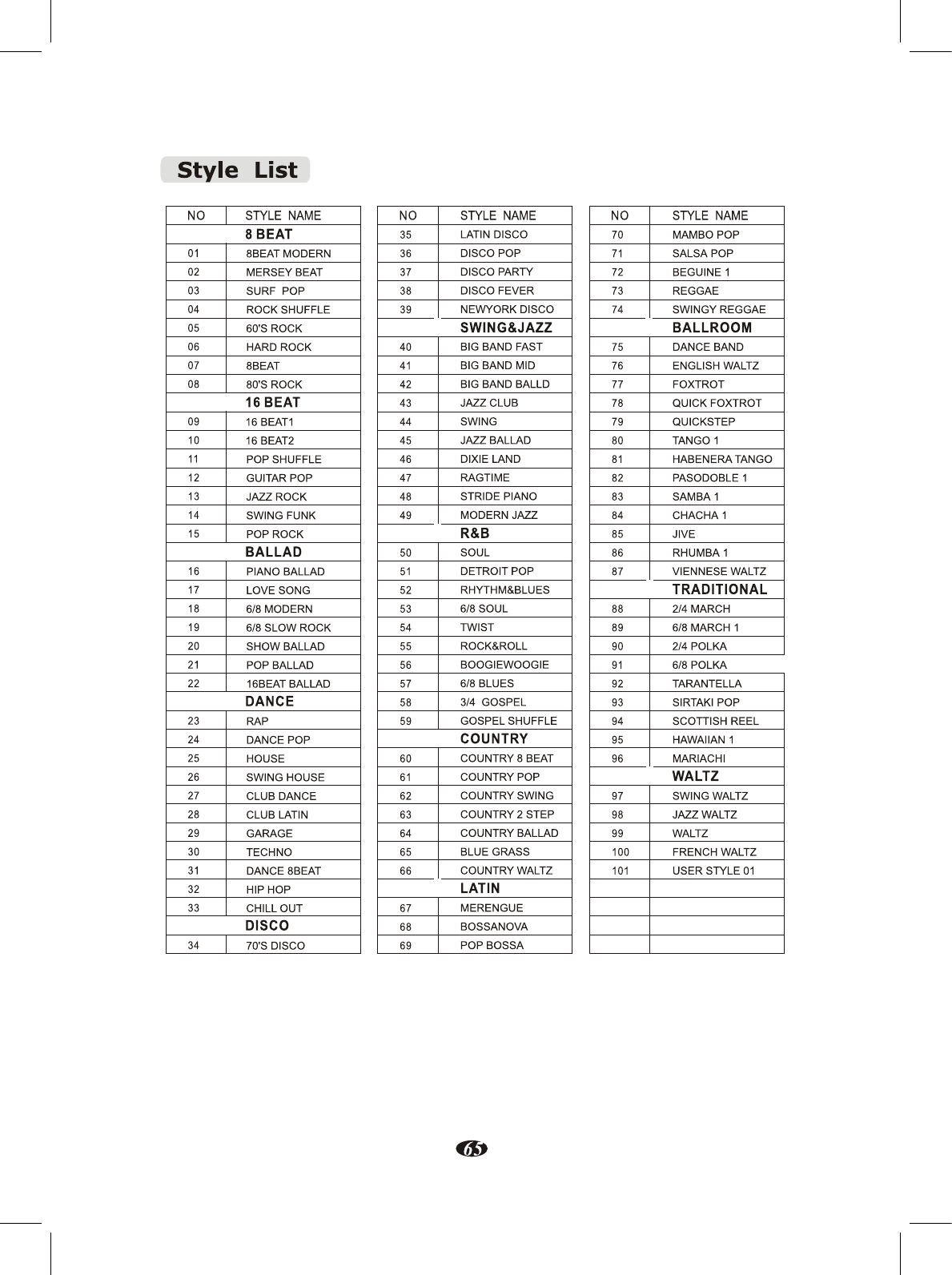 Style List

| NO | STYLE NAME |
|---|---|
| | 8 BEAT |
| 01 | 8BEAT MODERN |
| 02 | MERSEY BEAT |
| 03 | SURF POP |
| 04 | ROCK SHUFFLE |
| 05 | 60'S ROCK |
| 06 | HARD ROCK |
| 07 | 8BEAT |
| 08 | 80'S ROCK |
| | 16 BEAT |
| 09 | 16 BEAT1 |
| 10 | 16 BEAT2 |
| 11 | POP SHUFFLE |
| 12 | GUITAR POP |
| 13 | JAZZ ROCK |
| 14 | SWING FUNK |
| 15 | POP ROCK |
| | BALLAD |
| 16 | PIANO BALLAD |
| 17 | LOVE SONG |
| 18 | 6/8 MODERN |
| 19 | 6/8 SLOW ROCK |
| 20 | SHOW BALLAD |
| 21 | POP BALLAD |
| 22 | 16BEAT BALLAD |
| | DANCE |
| 23 | RAP |
| 24 | DANCE POP |
| 25 | HOUSE |
| 26 | SWING HOUSE |
| 27 | CLUB DANCE |
| 28 | CLUB LATIN |
| 29 | GARAGE |
| 30 | TECHNO |
| 31 | DANCE 8BEAT |
| 32 | HIP HOP |
| 33 | CHILL OUT |
| | DISCO |
| 34 | 70'S DISCO |

| NO | STYLE NAME |
|---|---|
| 35 | LATIN DISCO |
| 36 | DISCO POP |
| 37 | DISCO PARTY |
| 38 | DISCO FEVER |
| 39 | NEWYORK DISCO |
| | SWING&JAZZ |
| 40 | BIG BAND FAST |
| 41 | BIG BAND MID |
| 42 | BIG BAND BALLD |
| 43 | JAZZ CLUB |
| 44 | SWING |
| 45 | JAZZ BALLAD |
| 46 | DIXIE LAND |
| 47 | RAGTIME |
| 48 | STRIDE PIANO |
| 49 | MODERN JAZZ |
| | R&B |
| 50 | SOUL |
| 51 | DETROIT POP |
| 52 | RHYTHM&BLUES |
| 53 | 6/8 SOUL |
| 54 | TWIST |
| 55 | ROCK&ROLL |
| 56 | BOOGIEWOOGIE |
| 57 | 6/8 BLUES |
| 58 | 3/4 GOSPEL |
| 59 | GOSPEL SHUFFLE |
| | COUNTRY |
| 60 | COUNTRY 8 BEAT |
| 61 | COUNTRY POP |
| 62 | COUNTRY SWING |
| 63 | COUNTRY 2 STEP |
| 64 | COUNTRY BALLAD |
| 65 | BLUE GRASS |
| 66 | COUNTRY WALTZ |
| | LATIN |
| 67 | MERENGUE |
| 68 | BOSSANOVA |
| 69 | POP BOSSA |

| NO | STYLE NAME |
|---|---|
| 70 | MAMBO POP |
| 71 | SALSA POP |
| 72 | BEGUINE 1 |
| 73 | REGGAE |
| 74 | SWINGY REGGAE |
| | BALLROOM |
| 75 | DANCE BAND |
| 76 | ENGLISH WALTZ |
| 77 | FOXTROT |
| 78 | QUICK FOXTROT |
| 79 | QUICKSTEP |
| 80 | TANGO 1 |
| 81 | HABENERA TANGO |
| 82 | PASODOBLE 1 |
| 83 | SAMBA 1 |
| 84 | CHACHA 1 |
| 85 | JIVE |
| 86 | RHUMBA 1 |
| 87 | VIENNESE WALTZ |
| | TRADITIONAL |
| 88 | 2/4 MARCH |
| 89 | 6/8 MARCH 1 |
| 90 | 2/4 POLKA |
| 91 | 6/8 POLKA |
| 92 | TARANTELLA |
| 93 | SIRTAKI POP |
| 94 | SCOTTISH REEL |
| 95 | HAWAIIAN 1 |
| 96 | MARIACHI |
| | WALTZ |
| 97 | SWING WALTZ |
| 98 | JAZZ WALTZ |
| 99 | WALTZ |
| 100 | FRENCH WALTZ |
| 101 | USER STYLE 01 |
| | |
| | |
| | |
| | |

65